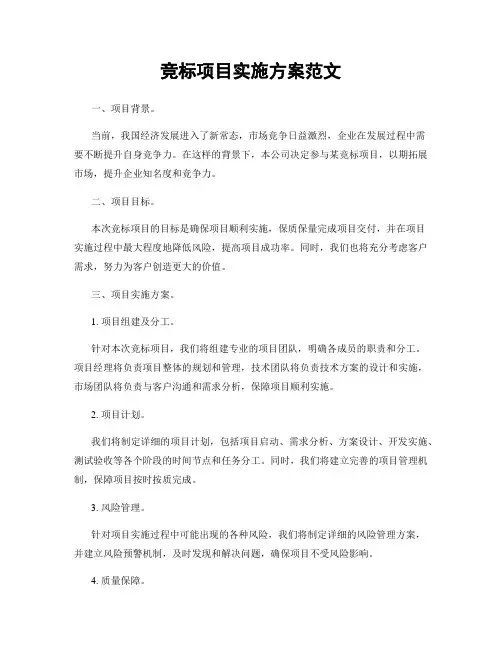 竞标项目实施方案范文

一、项目背景。

当前，我国经济发展进入了新常态，市场竞争日益激烈，企业在发展过程中需要不断提升自身竞争力。在这样的背景下，本公司决定参与某竞标项目，以期拓展市场，提升企业知名度和竞争力。

二、项目目标。

本次竞标项目的目标是确保项目顺利实施，保质保量完成项目交付，并在项目实施过程中最大程度地降低风险，提高项目成功率。同时，我们也将充分考虑客户需求，努力为客户创造更大的价值。

三、项目实施方案。

1. 项目组建及分工。

针对本次竞标项目，我们将组建专业的项目团队，明确各成员的职责和分工。项目经理将负责项目整体的规划和管理，技术团队将负责技术方案的设计和实施，市场团队将负责与客户沟通和需求分析，保障项目顺利实施。

2. 项目计划。

我们将制定详细的项目计划，包括项目启动、需求分析、方案设计、开发实施、测试验收等各个阶段的时间节点和任务分工。同时，我们将建立完善的项目管理机制，保障项目按时按质完成。

3. 风险管理。

针对项目实施过程中可能出现的各种风险，我们将制定详细的风险管理方案，并建立风险预警机制，及时发现和解决问题，确保项目不受风险影响。

4. 质量保障。